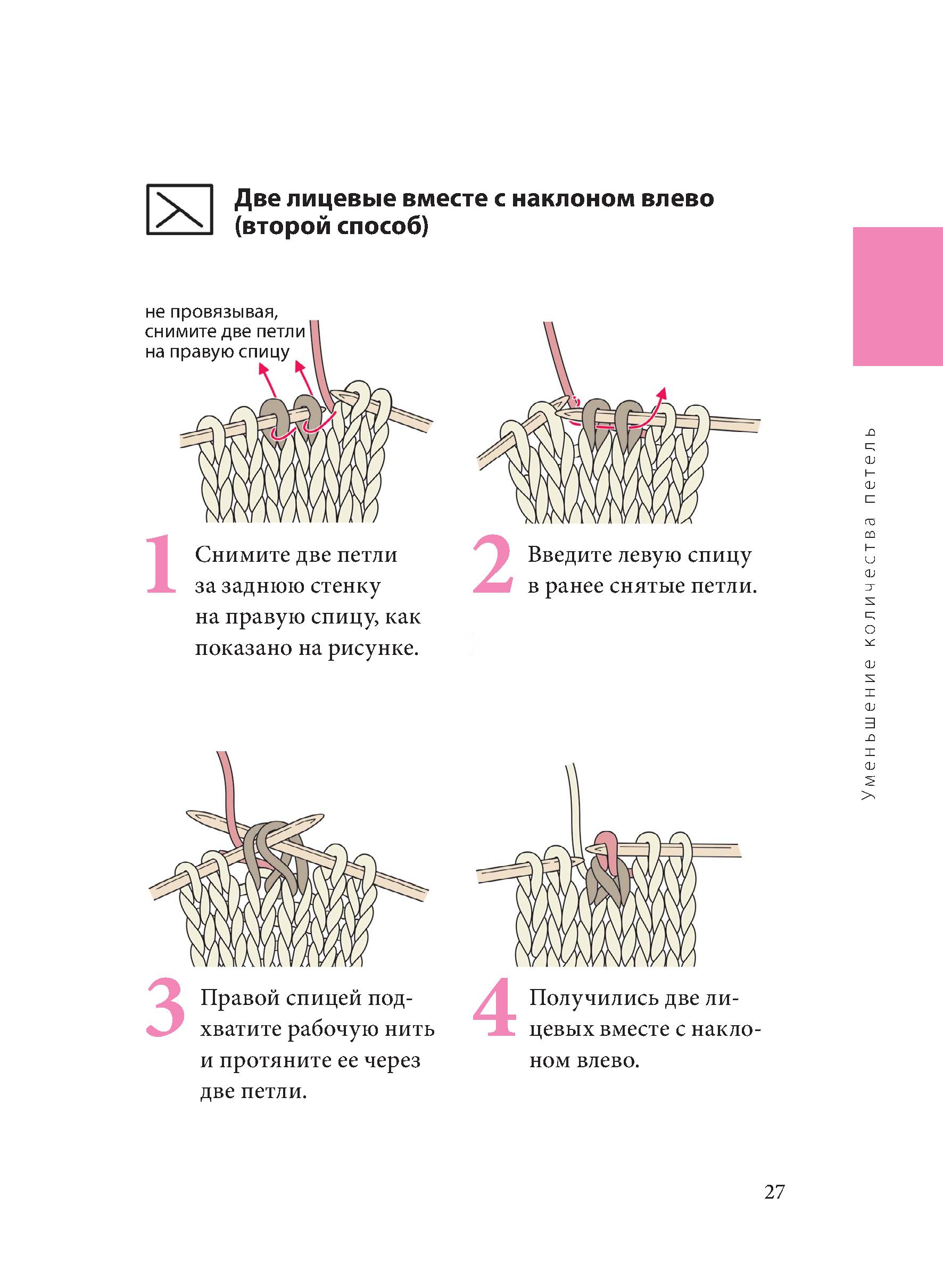 Две лицевые вместе с наклоном влево (второй способ)

не провязывая, снимите две петли на правую спицу

1 Снимите две петли за заднюю стенку на правую спицу, как показано на рисунке.

2 Введите левую спицу в ранее снятые петли.

3 Правой спицей подхватите рабочую нить и протяните ее через две петли.

4 Получились две лицевых вместе с наклоном влево.

Уменьшение количества петель

27